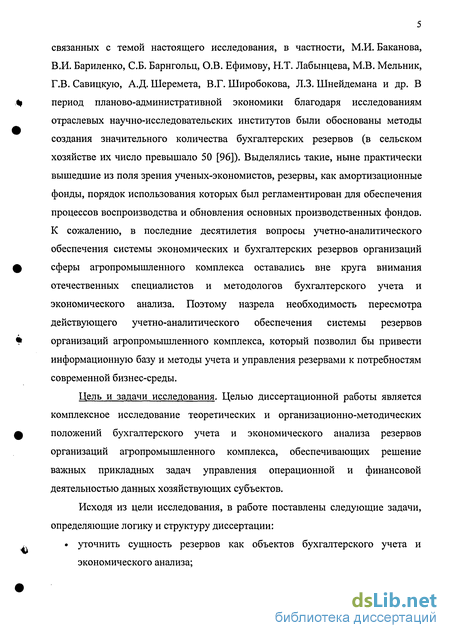 5

связанных с темой настоящего исследования, в частности, М.И. Баканова, В.И. Бариленко, С.Б. Барнгольц, О.В. Ефимову, Н.Т. Лабынцева, М.В. Мельник, Г.В. Савицкую, А.Д. Шеремета, В.Г. Широбокова, Л.З. Шнейдемана и др. В период планово-административной экономики благодаря исследованиям отраслевых научно-исследовательских институтов были обоснованы методы создания значительного количества бухгалтерских резервов (в сельском хозяйстве их число превышало 50 [96]). Выделялись такие, ныне практически вышедшие из поля зрения ученых-экономистов, резервы, как амортизационные фонды, порядок использования которых был регламентирован для обеспечения процессов воспроизводства и обновления основных производственных фондов. К сожалению, в последние десятилетия вопросы учетно-аналитического обеспечения системы экономических и бухгалтерских резервов организаций сферы агропромышленного комплекса оставались вне круга внимания отечественных специалистов и методологов бухгалтерского учета и экономического анализа. Поэтому назрела необходимость пересмотра действующего учетно-аналитического обеспечения системы резервов организаций агропромышленного комплекса, который позволил бы привести информационную базу и методы учета и управления резервами к потребностям современной бизнес-среды.

Цель и задачи исследования. Целью диссертационной работы является комплексное исследование теоретических и организационно-методических положений бухгалтерского учета и экономического анализа резервов организаций агропромышленного комплекса, обеспечивающих решение важных прикладных задач управления операционной и финансовой деятельностью данных хозяйствующих субъектов.

Исходя из цели исследования, в работе поставлены следующие задачи, определяющие логику и структуру диссертации:

• уточнить сущность резервов как объектов бухгалтерского учета и экономического анализа;

dsLib.net
библиотека диссертаций